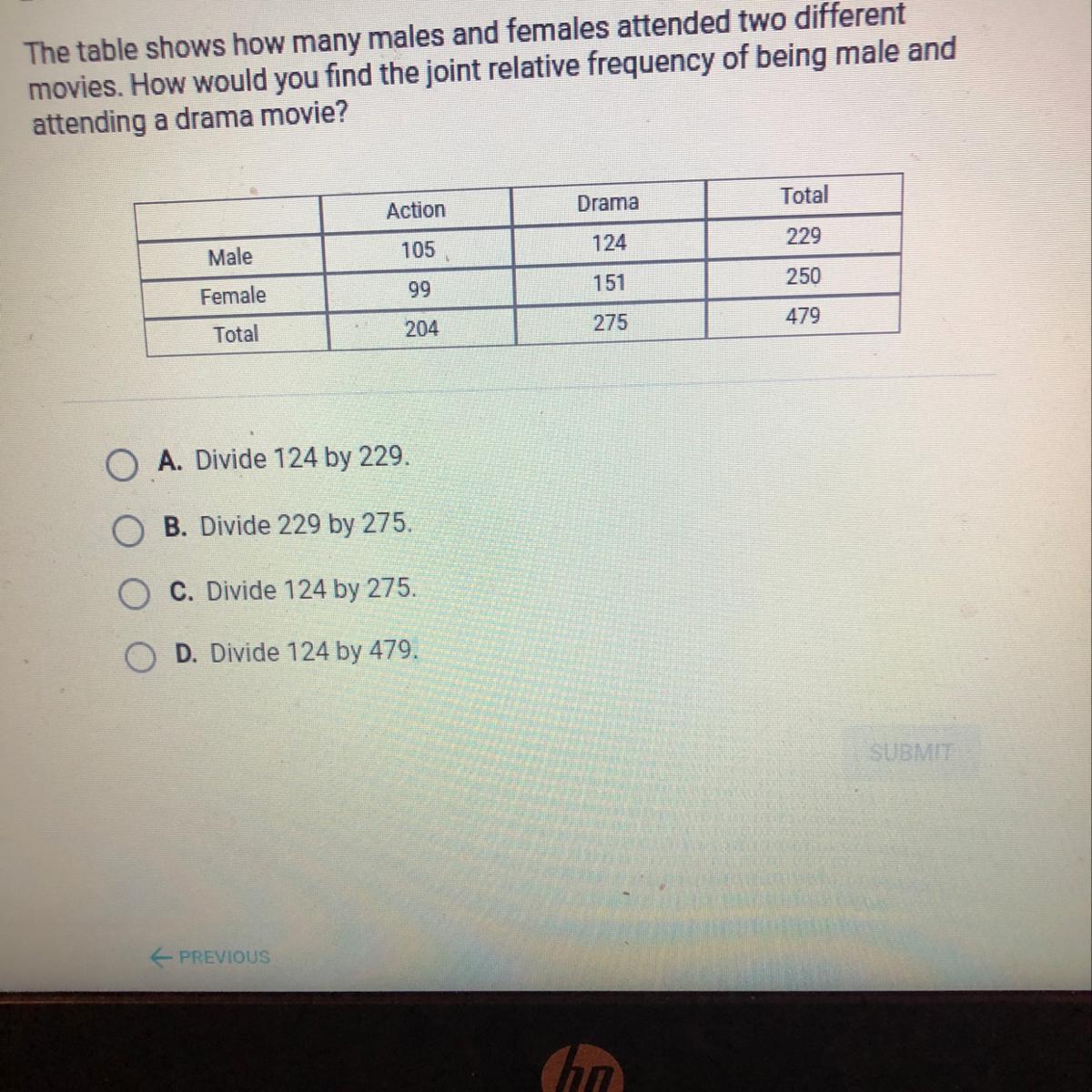 The table shows how many males and females attended two different movies. How would you find the joint relative frequency of being male and attending a drama movie?

| | Action | Drama | Total |
|---|---|---|---|
| Male | 105 | 124 | 229 |
| Female | 99 | 151 | 250 |
| Total | 204 | 275 | 479 |

A. Divide 124 by 229.

B. Divide 229 by 275.

C. Divide 124 by 275.

D. Divide 124 by 479.

SUBMIT

← PREVIOUS

hp